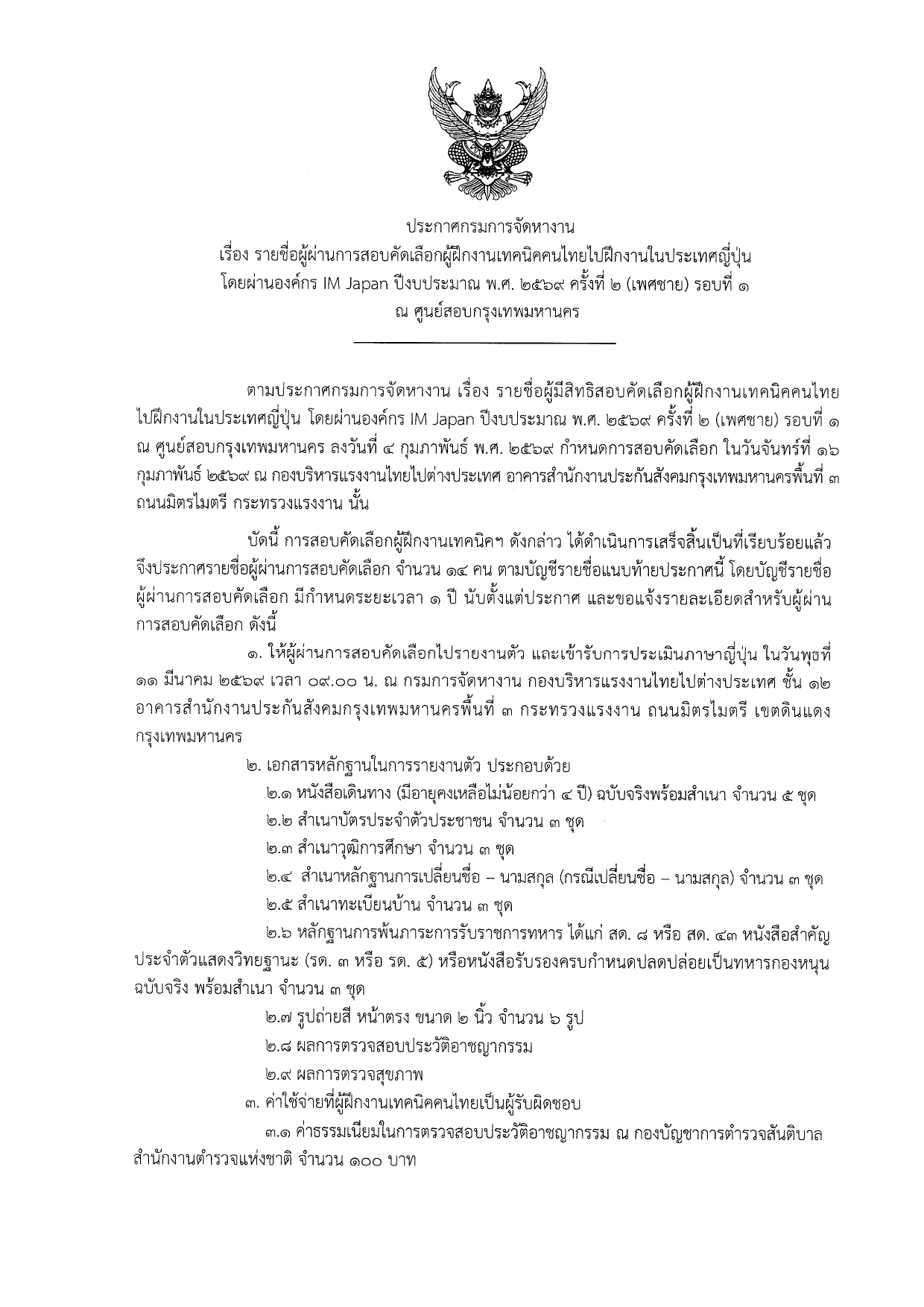 ประกาศกรมการจัดหางาน
เรื่อง รายชื่อผู้ผ่านการสอบคัดเลือกผู้ฝึกงานเทคนิคคนไทยไปฝึกงานในประเทศญี่ปุ่น
โดยผ่านองค์กร IM Japan ปีงบประมาณ พ.ศ. ๒๕๖๙ ครั้งที่ ๒ (เพศชาย) รอบที่ ๑
ณ ศูนย์สอบกรุงเทพมหานคร

ตามประกาศกรมการจัดหางาน เรื่อง รายชื่อผู้มีสิทธิสอบคัดเลือกผู้ฝึกงานเทคนิคคนไทยไปฝึกงานในประเทศญี่ปุ่น โดยผ่านองค์กร IM Japan ปีงบประมาณ พ.ศ. ๒๕๖๙ ครั้งที่ ๒ (เพศชาย) รอบที่ ๑ ณ ศูนย์สอบกรุงเทพมหานคร ลงวันที่ ๔ กุมภาพันธ์ พ.ศ. ๒๕๖๙ กำหนดการสอบคัดเลือก ในวันจันทร์ที่ ๑๖ กุมภาพันธ์ ๒๕๖๙ ณ กองบริหารแรงงานไทยไปต่างประเทศ อาคารสำนักงานประกันสังคมกรุงเทพมหานครพื้นที่ ๓ ถนนมิตรไมตรี กระทรวงแรงงาน นั้น

บัดนี้ การสอบคัดเลือกผู้ฝึกงานเทคนิคฯ ดังกล่าว ได้ดำเนินการเสร็จสิ้นเป็นที่เรียบร้อยแล้ว จึงประกาศรายชื่อผู้ผ่านการสอบคัดเลือก จำนวน ๑๔ คน ตามบัญชีรายชื่อแนบท้ายประกาศนี้ โดยบัญชีรายชื่อผู้ผ่านการสอบคัดเลือก มีกำหนดระยะเวลา ๑ ปี นับตั้งแต่ประกาศ และขอแจ้งรายละเอียดสำหรับผู้ผ่านการสอบคัดเลือก ดังนี้

๑. ให้ผู้ผ่านการสอบคัดเลือกไปรายงานตัว และเข้ารับการประเมินภาษาญี่ปุ่น ในวันพุธที่ ๑๑ มีนาคม ๒๕๖๙ เวลา ๐๙.๐๐ น. ณ กรมการจัดหางาน กองบริหารแรงงานไทยไปต่างประเทศ ชั้น ๑๒ อาคารสำนักงานประกันสังคมกรุงเทพมหานครพื้นที่ ๓ กระทรวงแรงงาน ถนนมิตรไมตรี เขตดินแดง กรุงเทพมหานคร

๒. เอกสารหลักฐานในการรายงานตัว ประกอบด้วย
๒.๑ หนังสือเดินทาง (มีอายุคงเหลือไม่น้อยกว่า ๔ ปี) ฉบับจริงพร้อมสำเนา จำนวน ๕ ชุด
๒.๒ สำเนาบัตรประจำตัวประชาชน จำนวน ๓ ชุด
๒.๓ สำเนาวุฒิการศึกษา จำนวน ๓ ชุด
๒.๔ สำเนาหลักฐานการเปลี่ยนชื่อ – นามสกุล (กรณีเปลี่ยนชื่อ – นามสกุล) จำนวน ๓ ชุด
๒.๕ สำเนาทะเบียนบ้าน จำนวน ๓ ชุด
๒.๖ หลักฐานการพ้นภาระการรับราชการทหาร ได้แก่ สด. ๘ หรือ สด. ๔๓ หนังสือสำคัญประจำตัวแสดงวิทยฐานะ (รด. ๓ หรือ รด. ๕) หรือหนังสือรับรองครบกำหนดปลดปล่อยเป็นทหารกองหนุน ฉบับจริง พร้อมสำเนา จำนวน ๓ ชุด
๒.๗ รูปถ่ายสี หน้าตรง ขนาด ๒ นิ้ว จำนวน ๖ รูป
๒.๘ ผลการตรวจสอบประวัติอาชญากรรม
๒.๙ ผลการตรวจสุขภาพ

๓. ค่าใช้จ่ายที่ผู้ฝึกงานเทคนิคคนไทยเป็นผู้รับผิดชอบ
๓.๑ ค่าธรรมเนียมในการตรวจสอบประวัติอาชญากรรม ณ กองบัญชาการตำรวจสันติบาล สำนักงานตำรวจแห่งชาติ จำนวน ๑๐๐ บาท